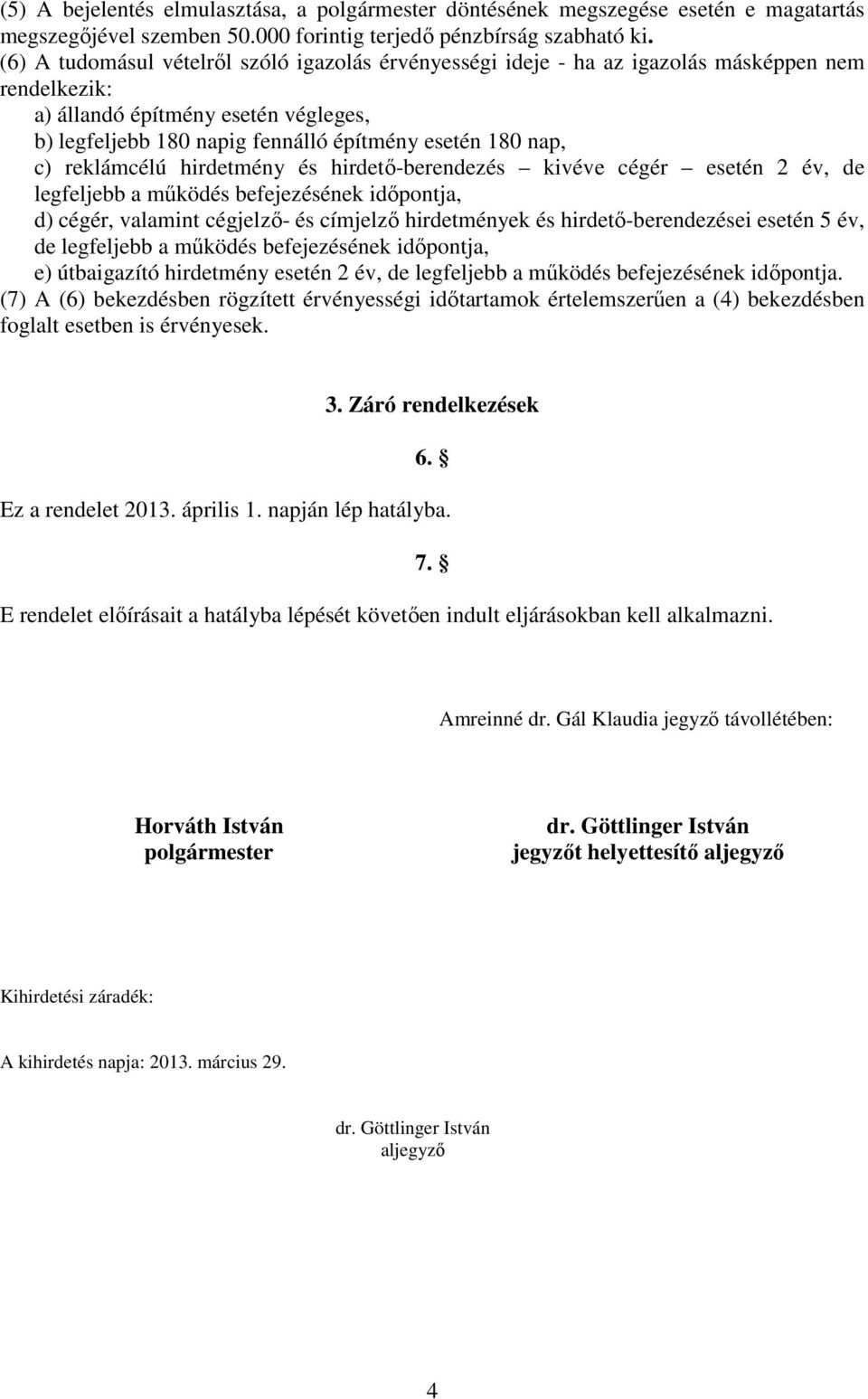 (5) A bejelentés elmulasztása, a polgármester döntésének megszegése esetén e magatartás megszegőjével szemben 50.000 forintig terjedő pénzbírság szabható ki.
(6) A tudomásul vételről szóló igazolás érvényességi ideje - ha az igazolás másképpen nem rendelkezik:
a) állandó építmény esetén végleges,
b) legfeljebb 180 napig fennálló építmény esetén 180 nap,
c) reklámcélú hirdetmény és hirdető-berendezés – kivéve cégér – esetén 2 év, de legfeljebb a működés befejezésének időpontja,
d) cégér, valamint cégjelző- és címjelző hirdetmények és hirdető-berendezései esetén 5 év, de legfeljebb a működés befejezésének időpontja,
e) útbaigazító hirdetmény esetén 2 év, de legfeljebb a működés befejezésének időpontja.
(7) A (6) bekezdésben rögzített érvényességi időtartamok értelemszerűen a (4) bekezdésben foglalt esetben is érvényesek.

3. Záró rendelkezések

6. §

Ez a rendelet 2013. április 1. napján lép hatályba.

7. §

E rendelet előírásait a hatályba lépését követően indult eljárásokban kell alkalmazni.

Amreinné dr. Gál Klaudia jegyző távollétében:

Horváth István
polgármester

dr. Göttlinger István
jegyzőt helyettesítő aljegyző

Kihirdetési záradék:

A kihirdetés napja: 2013. március 29.

dr. Göttlinger István
aljegyző

4